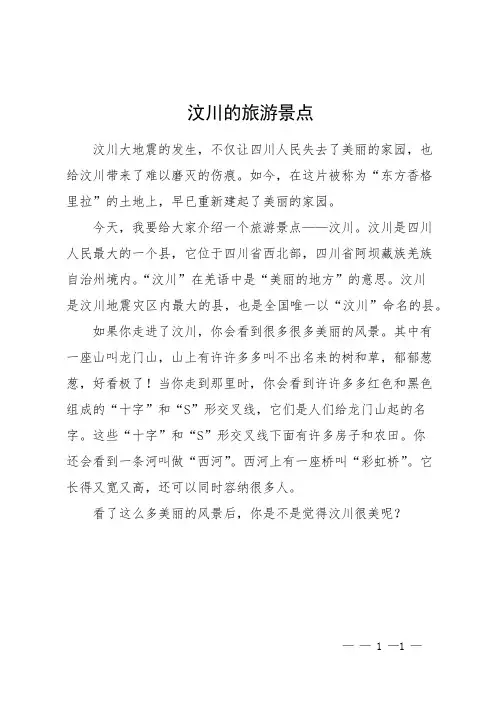 汶川的旅游景点

汶川大地震的发生，不仅让四川人民失去了美丽的家园，也给汶川带来了难以磨灭的伤痕。如今，在这片被称为“东方香格里拉”的土地上，早已重新建起了美丽的家园。

今天，我要给大家介绍一个旅游景点——汶川。汶川是四川人民最大的一个县，它位于四川省西北部，四川省阿坝藏族羌族自治州境内。“汶川”在羌语中是“美丽的地方”的意思。汶川是汶川地震灾区内最大的县，也是全国唯一以“汶川”命名的县。

如果你走进了汶川，你会看到很多很多美丽的风景。其中有一座山叫龙门山，山上有许许多多叫不出名来的树和草，郁郁葱葱，好看极了！当你走到那里时，你会看到许许多多红色和黑色组成的“十字”和“S”形交叉线，它们是人们给龙门山起的名字。这些“十字”和“S”形交叉线下面有许多房子和农田。你还会看到一条河叫做“西河”。西河上有一座桥叫“彩虹桥”。它长得又宽又高，还可以同时容纳很多人。

看了这么多美丽的风景后，你是不是觉得汶川很美呢？

— — 1 —1 —